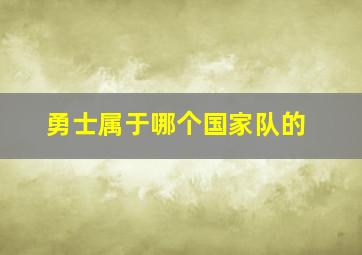 勇士属于哪个国家队的